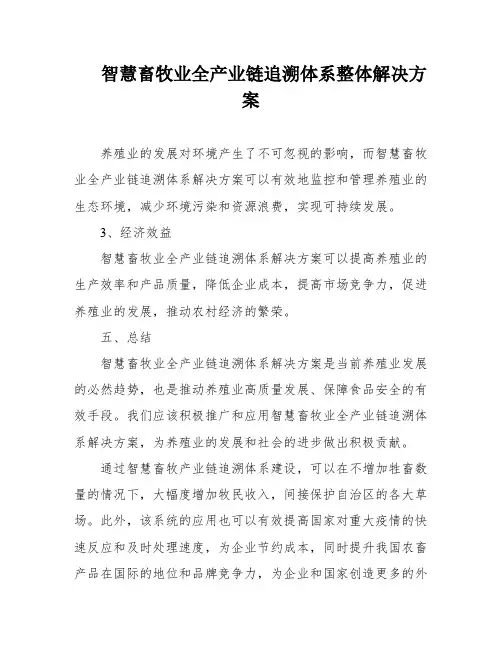 智慧畜牧业全产业链追溯体系整体解决方案

养殖业的发展对环境产生了不可忽视的影响，而智慧畜牧业全产业链追溯体系解决方案可以有效地监控和管理养殖业的生态环境，减少环境污染和资源浪费，实现可持续发展。

3、经济效益

智慧畜牧业全产业链追溯体系解决方案可以提高养殖业的生产效率和产品质量，降低企业成本，提高市场竞争力，促进养殖业的发展，推动农村经济的繁荣。

五、总结

智慧畜牧业全产业链追溯体系解决方案是当前养殖业发展的必然趋势，也是推动养殖业高质量发展、保障食品安全的有效手段。我们应该积极推广和应用智慧畜牧业全产业链追溯体系解决方案，为养殖业的发展和社会的进步做出积极贡献。

通过智慧畜牧产业链追溯体系建设，可以在不增加牲畜数量的情况下，大幅度增加牧民收入，间接保护自治区的各大草场。此外，该系统的应用也可以有效提高国家对重大疫情的快速反应和及时处理速度，为企业节约成本，同时提升我国农畜产品在国际的地位和品牌竞争力，为企业和国家创造更多的外